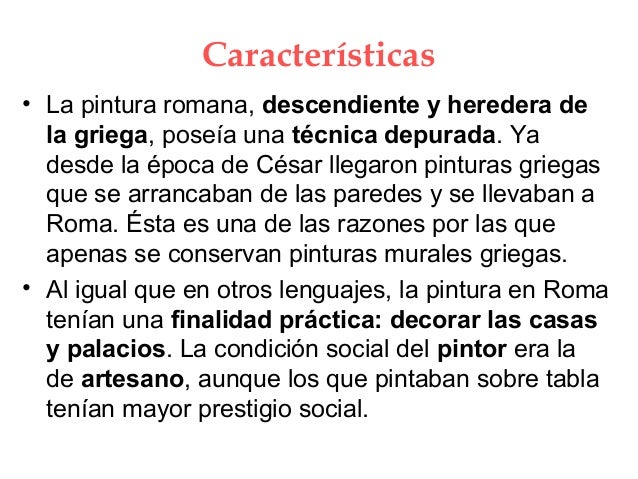 Características

• La pintura romana, descendiente y heredera de la griega, poseía una técnica depurada. Ya desde la época de César llegaron pinturas griegas que se arrancaban de las paredes y se llevaban a Roma. Ésta es una de las razones por las que apenas se conservan pinturas murales griegas.

• Al igual que en otros lenguajes, la pintura en Roma tenían una finalidad práctica: decorar las casas y palacios. La condición social del pintor era la de artesano, aunque los que pintaban sobre tabla tenían mayor prestigio social.